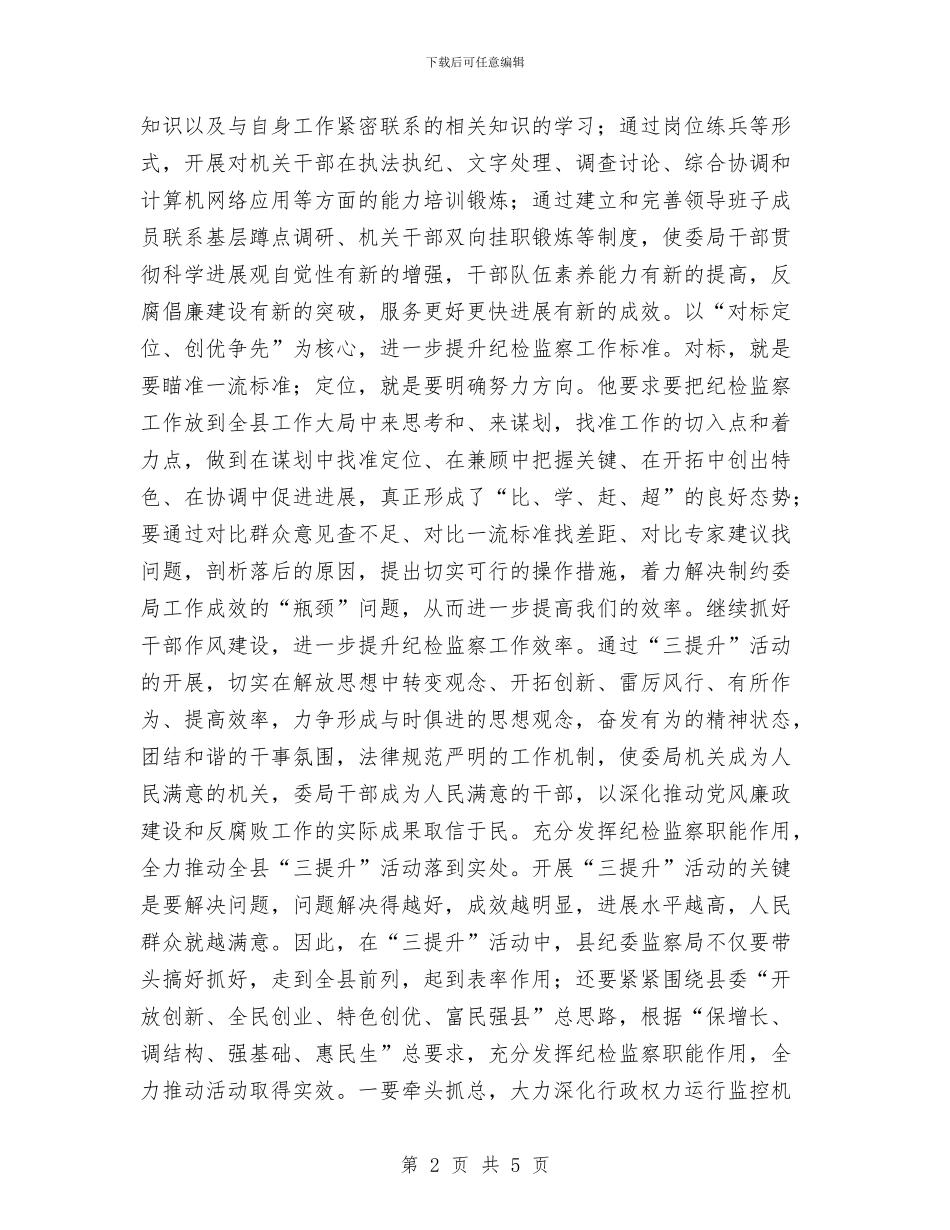 下载后可任意编辑

知识以及与自身工作紧密联系的相关知识的学习；通过岗位练兵等形式，开展对机关干部在执法执纪、文字处理、调查讨论、综合协调和计算机网络应用等方面的能力培训锻炼；通过建立和完善领导班子成员联系基层蹲点调研、机关干部双向挂职锻炼等制度，使委局干部贯彻科学进展观自觉性有新的增强，干部队伍素养能力有新的提高，反腐倡廉建设有新的突破，服务更好更快进展有新的成效。以“对标定位、创优争先”为核心，进一步提升纪检监察工作标准。对标，就是要瞄准一流标准；定位，就是要明确努力方向。他要求要把纪检监察工作放到全县工作大局中来思考和、来谋划，找准工作的切入点和着力点，做到在谋划中找准定位、在兼顾中把握关键、在开拓中创出特色、在协调中促进进展，真正形成了“比、学、赶、超”的良好态势；要通过对比群众意见查不足、对比一流标准找差距、对比专家建议找问题，剖析落后的原因，提出切实可行的操作措施，着力解决制约委局工作成效的“瓶颈”问题，从而进一步提高我们的效率。继续抓好干部作风建设，进一步提升纪检监察工作效率。通过“三提升”活动的开展，切实在解放思想中转变观念、开拓创新、雷厉风行、有所作为、提高效率，力争形成与时俱进的思想观念，奋发有为的精神状态，团结和谐的干事氛围，法律规范严明的工作机制，使委局机关成为人民满意的机关，委局干部成为人民满意的干部，以深化推动党风廉政建设和反腐败工作的实际成果取信于民。充分发挥纪检监察职能作用，全力推动全县“三提升”活动落到实处。开展“三提升”活动的关键是要解决问题，问题解决得越好，成效越明显，进展水平越高，人民群众就越满意。因此，在“三提升”活动中，县纪委监察局不仅要带头搞好抓好，走到全县前列，起到表率作用；还要紧紧围绕县委“开放创新、全民创业、特色创优、富民强县”总思路，根据“保增长、调结构、强基础、惠民生”总要求，充分发挥纪检监察职能作用，全力推动活动取得实效。一要牵头抓总，大力深化行政权力运行监控机

第 2 页 共 5 页